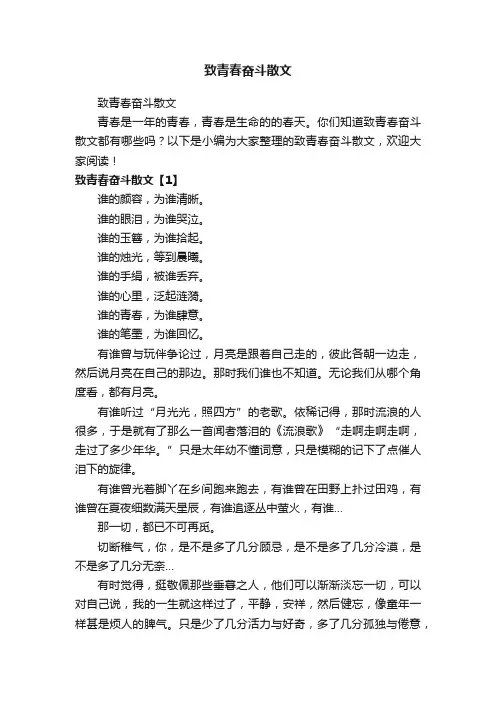 致青春奋斗散文

致青春奋斗散文

青春是一年的青春，青春是生命的的春天。你们知道致青春奋斗散文都有哪些吗？以下是小编为大家整理的致青春奋斗散文，欢迎大家阅读！

致青春奋斗散文【1】

谁的颜容，为谁清晰。

谁的眼泪，为谁哭泣。

谁的玉簪，为谁拾起。

谁的烛光，等到晨曦。

谁的手绢，被谁丢弃。

谁的心里，泛起涟漪。

谁的青春，为谁肆意。

谁的笔墨，为谁回忆。

有谁曾与玩伴争论过，月亮是跟着自己走的，彼此各朝一边走，然后说月亮在自己的那边。那时我们谁也不知道。无论我们从哪个角度看，都有月亮。

有谁听过“月光光，照四方”的老歌。依稀记得，那时流浪的人很多，于是就有了那么一首闻者落泪的《流浪歌》“走啊走啊走啊，走过了多少年华。”只是太年幼不懂词意，只是模糊的记下了点催人泪下的旋律。

有谁曾光着脚丫在乡间跑来跑去，有谁曾在田野上扑过田鸡，有谁曾在夏夜细数满天星辰，有谁追逐丛中萤火，有谁...

那一切，都已不可再觅。

切断稚气，你，是不是多了几分顾忌，是不是多了几分冷漠，是不是多了几分无奈...

有时觉得，挺敬佩那些垂暮之人，他们可以渐渐淡忘一切，可以对自己说，我的一生就这样过了，平静，安祥，然后健忘，像童年一样甚是烦人的脾气。只是少了几分活力与好奇，多了几分孤独与倦意，